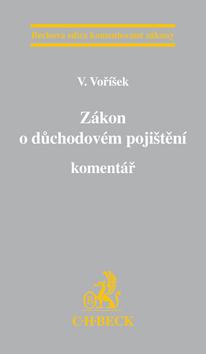 Beckova edice komentované zákony

V. Voříšek

Zákon o důchodovém pojištění

komentář

B

C·H·BECK